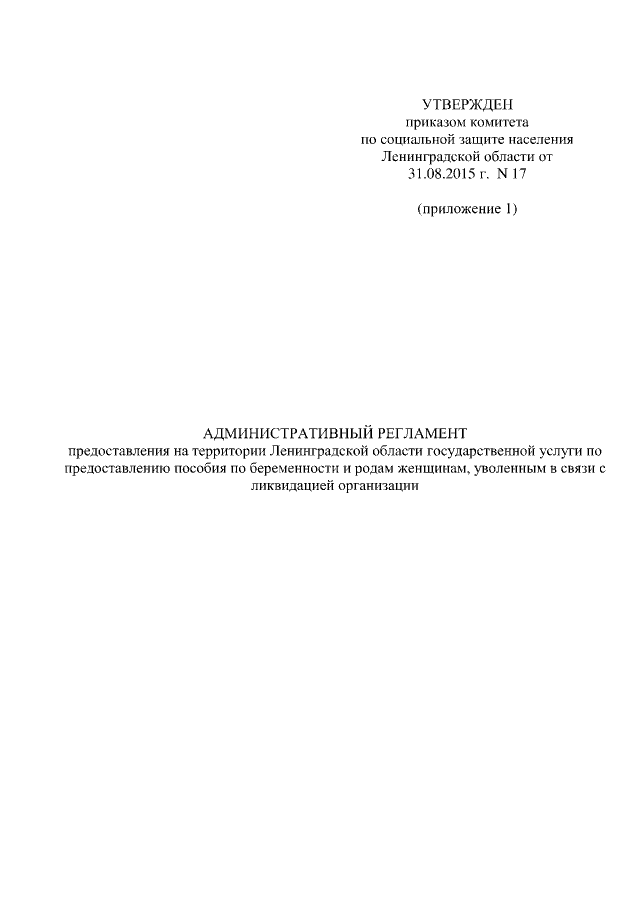 УТВЕРЖДЕН
приказом комитета
по социальной защите населения
Ленинградской области от
31.08.2015 г. N 17

(приложение 1)

АДМИНИСТРАТИВНЫЙ РЕГЛАМЕНТ
предоставления на территории Ленинградской области государственной услуги по предоставлению пособия по беременности и родам женщинам, уволенным в связи с ликвидацией организации